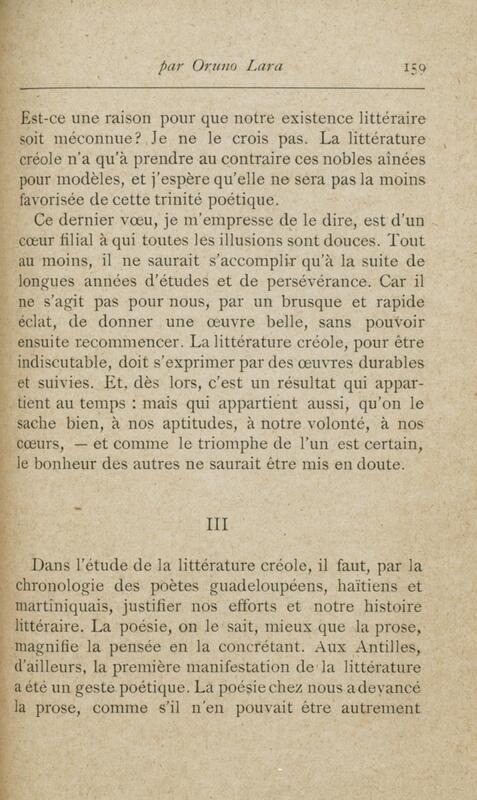 par Oruno Lara 159

Est-ce une raison pour que notre existence littéraire soit méconnue? Je ne le crois pas. La littérature créole n'a qu'à prendre au contraire ces nobles aînées pour modèles, et j'espère qu'elle ne sera pas la moins favorisée de cette trinité poétique.

Ce dernier vœu, je m'empresse de le dire, est d'un cœur filial à qui toutes les illusions sont douces. Tout au moins, il ne saurait s'accomplir qu'à la suite de longues années d'études et de persévérance. Car il ne s'agit pas pour nous, par un brusque et rapide éclat, de donner une œuvre belle, sans pouvoir ensuite recommencer. La littérature créole, pour être indiscutable, doit s'exprimer par des œuvres durables et suivies. Et, dès lors, c'est un résultat qui appartient au temps : mais qui appartient aussi, qu'on le sache bien, à nos aptitudes, à notre volonté, à nos cœurs, — et comme le triomphe de l'un est certain, le bonheur des autres ne saurait être mis en doute.

III

Dans l'étude de la littérature créole, il faut, par la chronologie des poètes guadeloupéens, haïtiens et martiniquais, justifier nos efforts et notre histoire littéraire. La poésie, on le sait, mieux que la prose, magnifie la pensée en la concrétant. Aux Antilles, d'ailleurs, la première manifestation de la littérature a été un geste poétique. La poésie chez nous a devancé la prose, comme s'il n'en pouvait être autrement